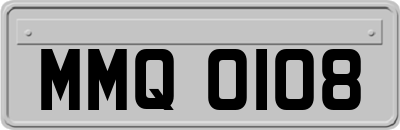 MMQ 0108